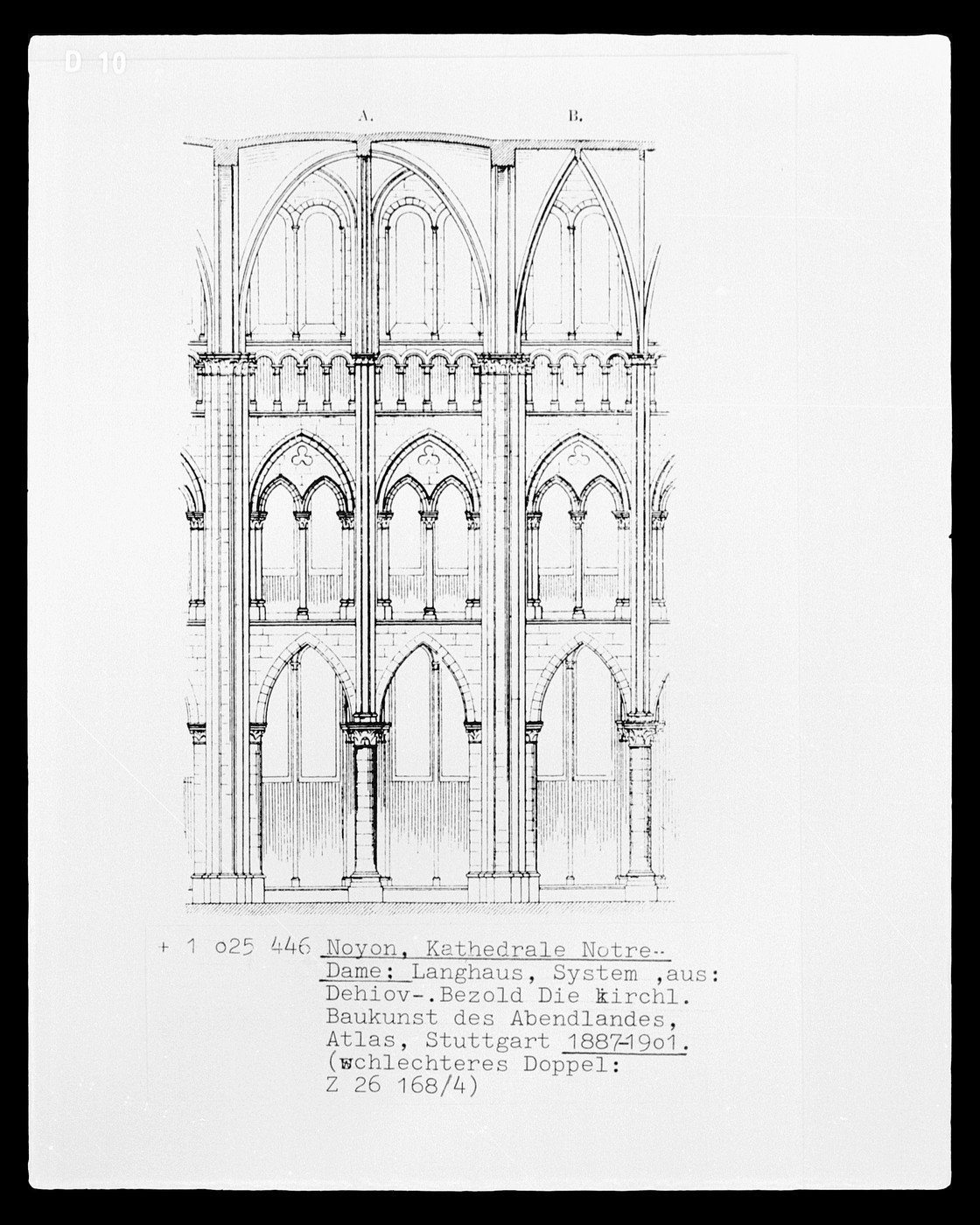 D 10

A.

B.

+ 1 o25 446 Noyon, Kathedrale Notre-Dame: Langhaus, System ,aus: Dehiov-.Bezold Die kirchl. Baukunst des Abendlandes, Atlas, Stuttgart 1887-19o1. (schlechteres Doppel: Z 26 168/4)